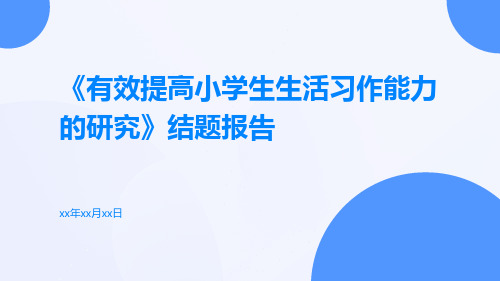 《有效提高小学生生活习作能力的研究》结题报告

xx年xx月xx日